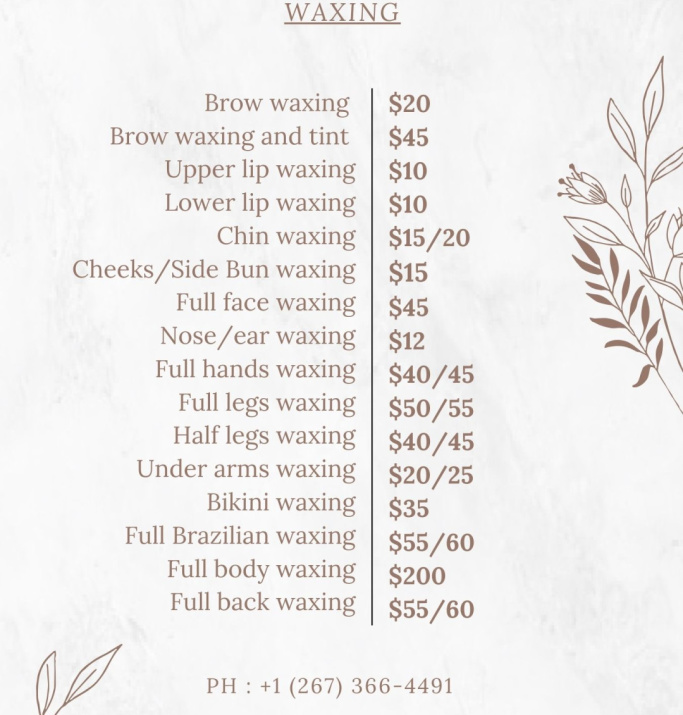 WAXING

Brow waxing $20
Brow waxing and tint $45
Upper lip waxing $10
Lower lip waxing $10
Chin waxing $15/20
Cheeks/Side Bun waxing $15
Full face waxing $45
Nose/ear waxing $12
Full hands waxing $40/45
Full legs waxing $50/55
Half legs waxing $40/45
Under arms waxing $20/25
Bikini waxing $35
Full Brazilian waxing $55/60
Full body waxing $200
Full back waxing $55/60

PH : +1 (267) 366-4491